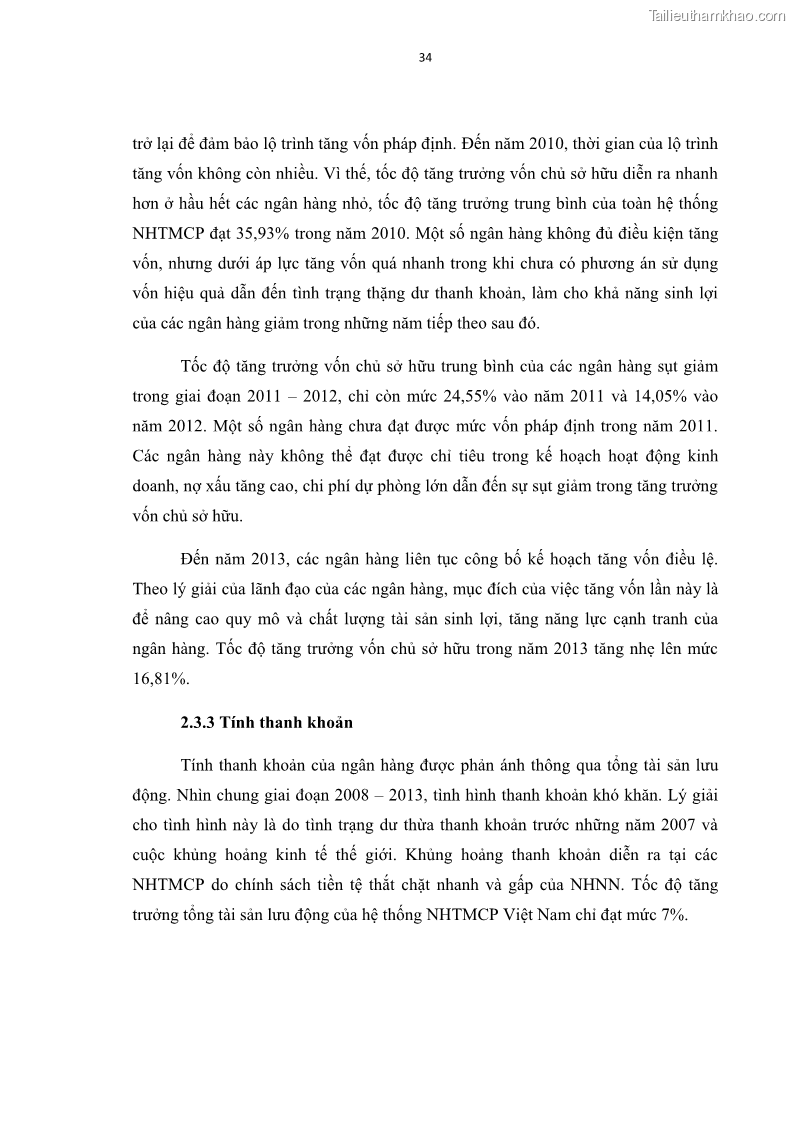 Tailieuthamkhao.com

34

trở lại để đảm bảo lộ trình tăng vốn pháp định. Đến năm 2010, thời gian của lộ trình tăng vốn không còn nhiều. Vì thế, tốc độ tăng trưởng vốn chủ sở hữu diễn ra nhanh hơn ở hầu hết các ngân hàng nhỏ, tốc độ tăng trưởng trung bình của toàn hệ thống NHTMCP đạt 35,93% trong năm 2010. Một số ngân hàng không đủ điều kiện tăng vốn, nhưng dưới áp lực tăng vốn quá nhanh trong khi chưa có phương án sử dụng vốn hiệu quả dẫn đến tình trạng thặng dư thanh khoản, làm cho khả năng sinh lợi của các ngân hàng giảm trong những năm tiếp theo sau đó.

Tốc độ tăng trưởng vốn chủ sở hữu trung bình của các ngân hàng sụt giảm trong giai đoạn 2011 – 2012, chỉ còn mức 24,55% vào năm 2011 và 14,05% vào năm 2012. Một số ngân hàng chưa đạt được mức vốn pháp định trong năm 2011. Các ngân hàng này không thể đạt được chỉ tiêu trong kế hoạch hoạt động kinh doanh, nợ xấu tăng cao, chi phí dự phòng lớn dẫn đến sự sụt giảm trong tăng trưởng vốn chủ sở hữu.

Đến năm 2013, các ngân hàng liên tục công bố kế hoạch tăng vốn điều lệ. Theo lý giải của lãnh đạo của các ngân hàng, mục đích của việc tăng vốn lần này là để nâng cao quy mô và chất lượng tài sản sinh lợi, tăng năng lực cạnh tranh của ngân hàng. Tốc độ tăng trưởng vốn chủ sở hữu trong năm 2013 tăng nhẹ lên mức 16,81%.

2.3.3 Tính thanh khoản

Tính thanh khoản của ngân hàng được phản ánh thông qua tổng tài sản lưu động. Nhìn chung giai đoạn 2008 – 2013, tình hình thanh khoản khó khăn. Lý giải cho tình hình này là do tình trạng dư thừa thanh khoản trước những năm 2007 và cuộc khủng hoảng kinh tế thế giới. Khủng hoảng thanh khoản diễn ra tại các NHTMCP do chính sách tiền tệ thắt chặt nhanh và gấp của NHNN. Tốc độ tăng trưởng tổng tài sản lưu động của hệ thống NHTMCP Việt Nam chỉ đạt mức 7%.